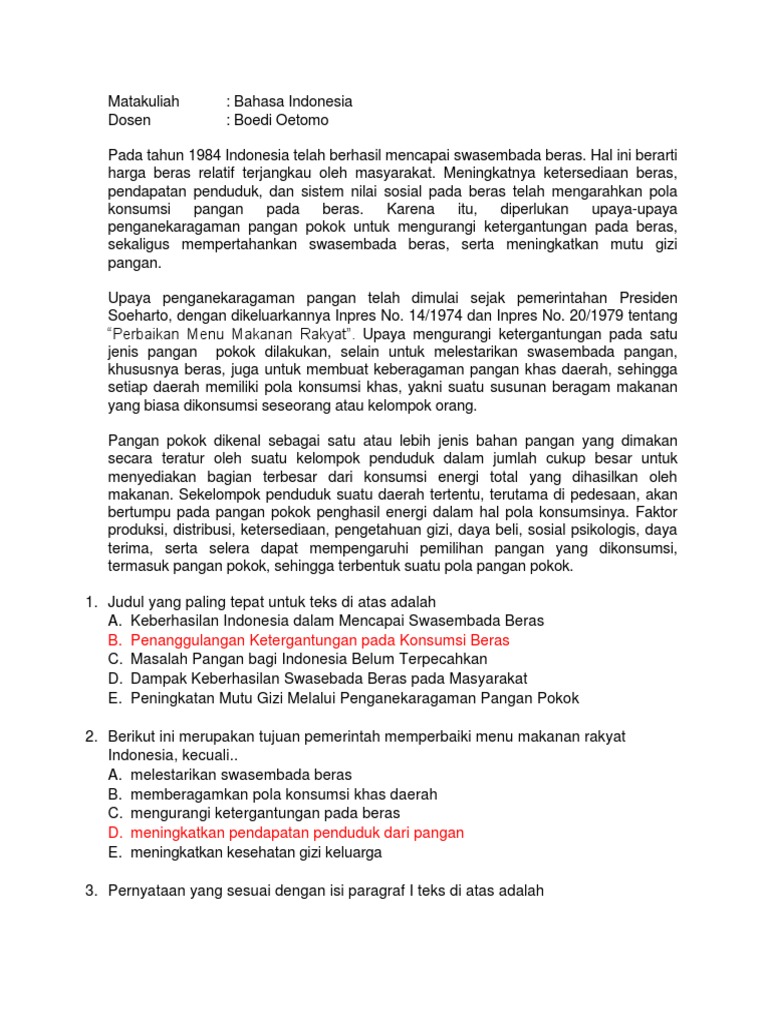 Matakuliah : Bahasa Indonesia
Dosen : Boedi Oetomo

Pada tahun 1984 Indonesia telah berhasil mencapai swasembada beras. Hal ini berarti harga beras relatif terjangkau oleh masyarakat. Meningkatnya ketersediaan beras, pendapatan penduduk, dan sistem nilai sosial pada beras telah mengarahkan pola konsumsi pangan pada beras. Karena itu, diperlukan upaya-upaya penganekaragaman pangan pokok untuk mengurangi ketergantungan pada beras, sekaligus mempertahankan swasembada beras, serta meningkatkan mutu gizi pangan.

Upaya penganekaragaman pangan telah dimulai sejak pemerintahan Presiden Soeharto, dengan dikeluarkannya Inpres No. 14/1974 dan Inpres No. 20/1979 tentang "Perbaikan Menu Makanan Rakyat". Upaya mengurangi ketergantungan pada satu jenis pangan pokok dilakukan, selain untuk melestarikan swasembada pangan, khususnya beras, juga untuk membuat keberagaman pangan khas daerah, sehingga setiap daerah memiliki pola konsumsi khas, yakni suatu susunan beragam makanan yang biasa dikonsumsi seseorang atau kelompok orang.

Pangan pokok dikenal sebagai satu atau lebih jenis bahan pangan yang dimakan secara teratur oleh suatu kelompok penduduk dalam jumlah cukup besar untuk menyediakan bagian terbesar dari konsumsi energi total yang dihasilkan oleh makanan. Sekelompok penduduk suatu daerah tertentu, terutama di pedesaan, akan bertumpu pada pangan pokok penghasil energi dalam hal pola konsumsinya. Faktor produksi, distribusi, ketersediaan, pengetahuan gizi, daya beli, sosial psikologis, daya terima, serta selera dapat mempengaruhi pemilihan pangan yang dikonsumsi, termasuk pangan pokok, sehingga terbentuk suatu pola pangan pokok.

1. Judul yang paling tepat untuk teks di atas adalah
A. Keberhasilan Indonesia dalam Mencapai Swasembada Beras
B. Penanggulangan Ketergantungan pada Konsumsi Beras
C. Masalah Pangan bagi Indonesia Belum Terpecahkan
D. Dampak Keberhasilan Swasebada Beras pada Masyarakat
E. Peningkatan Mutu Gizi Melalui Penganekaragaman Pangan Pokok

2. Berikut ini merupakan tujuan pemerintah memperbaiki menu makanan rakyat Indonesia, kecuali..
A. melestarikan swasembada beras
B. memberagamkan pola konsumsi khas daerah
C. mengurangi ketergantungan pada beras
D. meningkatkan pendapatan penduduk dari pangan
E. meningkatkan kesehatan gizi keluarga

3. Pernyataan yang sesuai dengan isi paragraf I teks di atas adalah